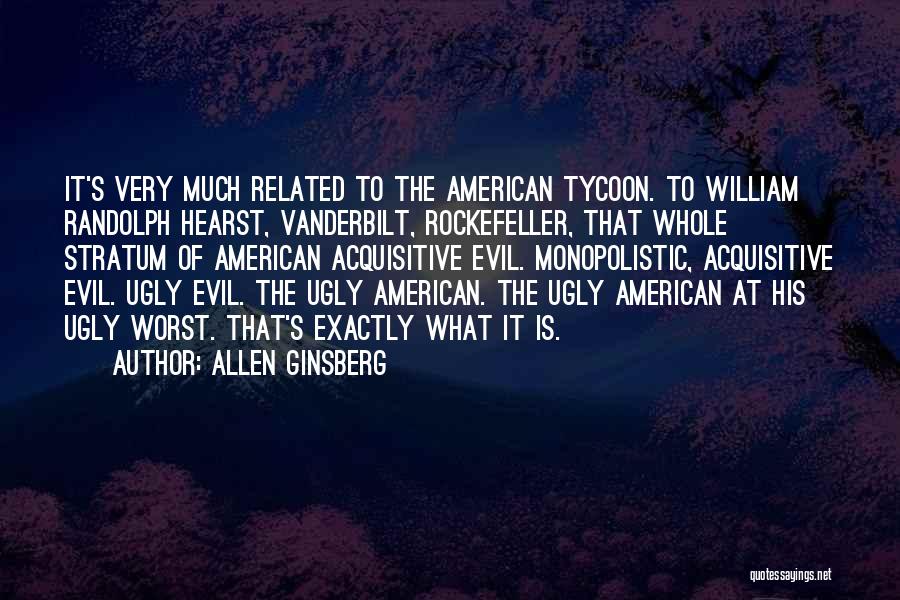 IT'S VERY MUCH RELATED TO THE AMERICAN TYCOON. TO WILLIAM RANDOLPH HEARST, VANDERBILT, ROCKEFELLER, THAT WHOLE STRATUM OF AMERICAN ACQUISITIVE EVIL. MONOPOLISTIC, ACQUISITIVE EVIL. UGLY EVIL. THE UGLY AMERICAN. THE UGLY AMERICAN AT HIS UGLY WORST. THAT'S EXACTLY WHAT IT IS.

AUTHOR: ALLEN GINSBERG

quotessayings.net